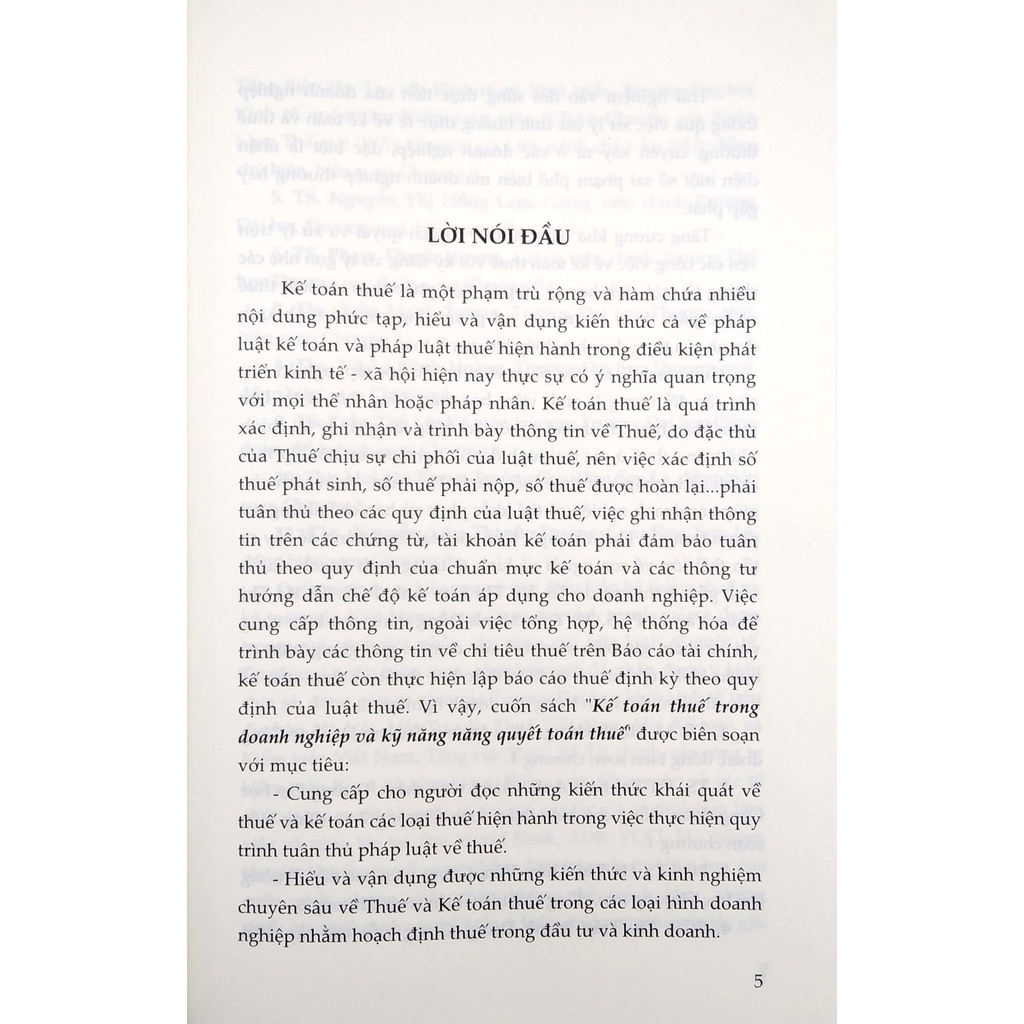 LỜI NÓI ĐẦU

Kế toán thuế là một phạm trù rộng và hàm chứa nhiều nội dung phức tạp, hiểu và vận dụng kiến thức cả về pháp luật kế toán và pháp luật thuế hiện hành trong điều kiện phát triển kinh tế - xã hội hiện nay thực sự có ý nghĩa quan trọng với mọi thể nhân hoặc pháp nhân. Kế toán thuế là quá trình xác định, ghi nhận và trình bày thông tin về Thuế, do đặc thù của Thuế chịu sự chi phối của luật thuế, nên việc xác định số thuế phát sinh, số thuế phải nộp, số thuế được hoàn lại...phải tuân thủ theo các quy định của luật thuế, việc ghi nhận thông tin trên các chứng từ, tài khoản kế toán phải đảm bảo tuân thủ theo quy định của chuẩn mực kế toán và các thông tư hướng dẫn chế độ kế toán áp dụng cho doanh nghiệp. Việc cung cấp thông tin, ngoài việc tổng hợp, hệ thống hóa để trình bày các thông tin về chỉ tiêu thuế trên Báo cáo tài chính, kế toán thuế còn thực hiện lập báo cáo thuế định kỳ theo quy định của luật thuế. Vì vậy, cuốn sách "Kế toán thuế trong doanh nghiệp và kỹ năng năng quyết toán thuế" được biên soạn với mục tiêu:

- Cung cấp cho người đọc những kiến thức khái quát về thuế và kế toán các loại thuế hiện hành trong việc thực hiện quy trình tuân thủ pháp luật về thuế.

- Hiểu và vận dụng được những kiến thức và kinh nghiệm chuyên sâu về Thuế và Kế toán thuế trong các loại hình doanh nghiệp nhằm hoạch định thuế trong đầu tư và kinh doanh.

5